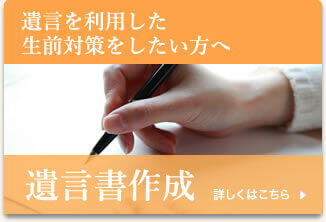 遺言を利用した
生前対策をしたい方へ

遺言書作成

詳しくはこちら